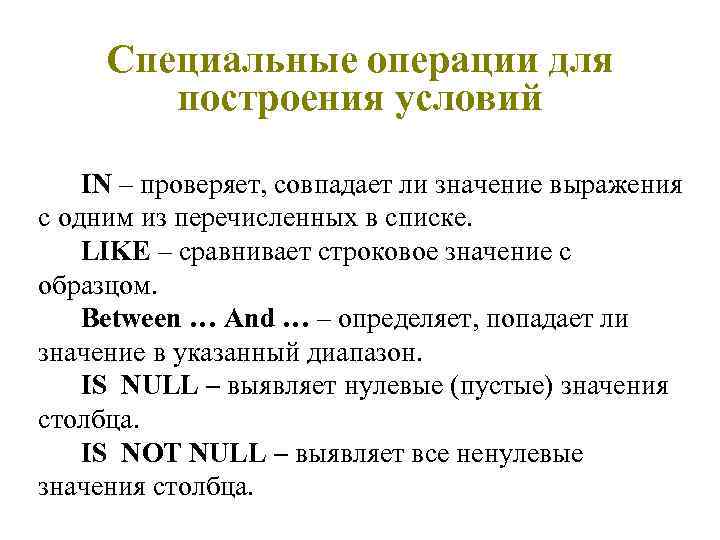 Специальные операции для построения условий

IN – проверяет, совпадает ли значение выражения с одним из перечисленных в списке.

LIKE – сравнивает строковое значение с образцом.

Between … And … – определяет, попадает ли значение в указанный диапазон.

IS NULL – выявляет нулевые (пустые) значения столбца.

IS NOT NULL – выявляет все ненулевые значения столбца.